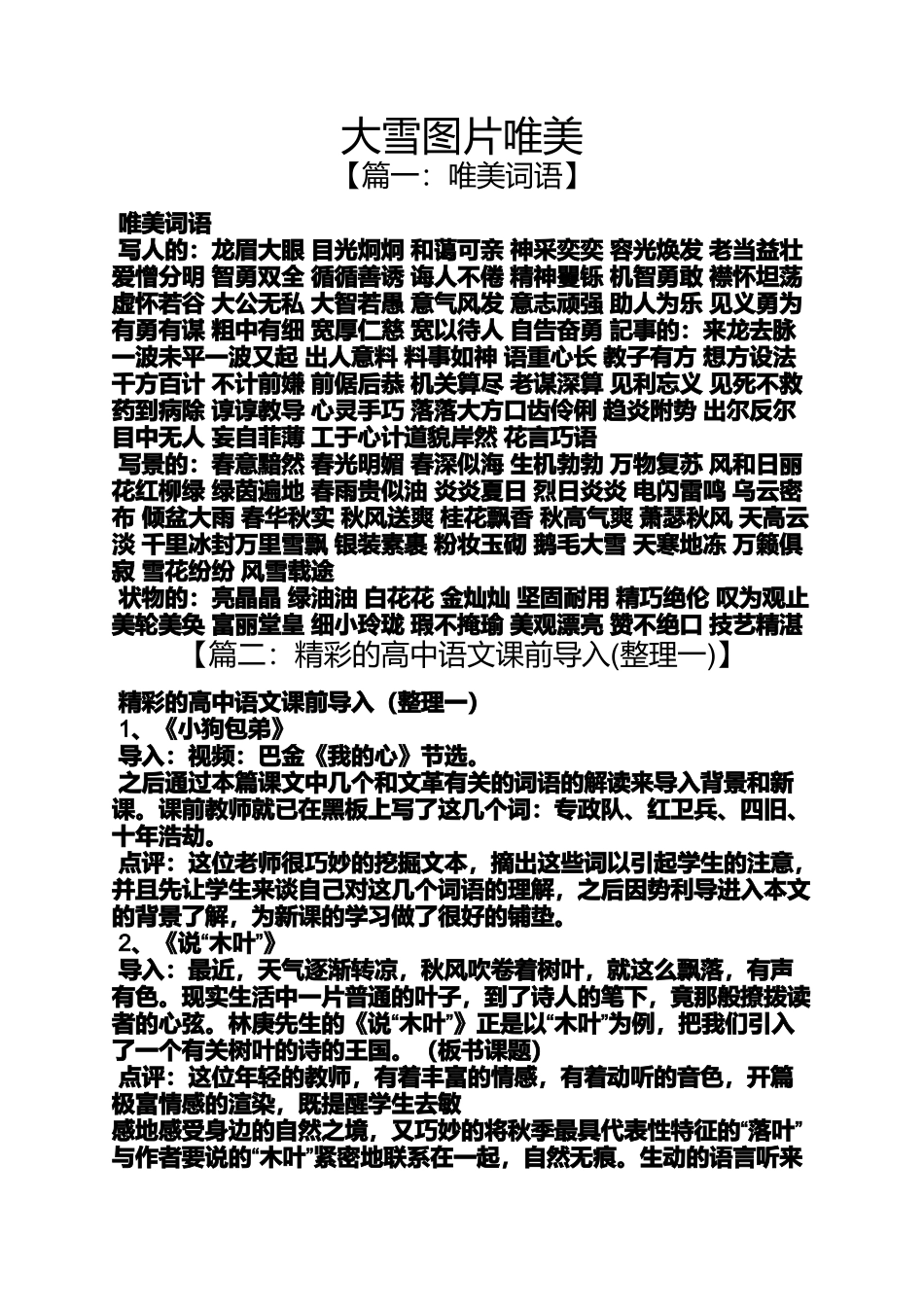 大雪图片唯美

【篇一：唯美词语】

唯美词语

写人的：龙眉大眼 目光炯炯 和蔼可亲 神采奕奕 容光焕发 老当益壮 爱憎分明 智勇双全 循循善诱 诲人不倦 精神矍铄 机智勇敢 襟怀坦荡 虚怀若谷 大公无私 大智若愚 意气风发 意志顽强 助人为乐 见义勇为 有勇有谋 粗中有细 宽厚仁慈 宽以待人 自告奋勇 記事的：来龙去脉 一波未平一波又起 出人意料 料事如神 语重心长 教子有方 想方设法 千方百计 不计前嫌 前倨后恭 机关算尽 老谋深算 见利忘义 见死不救 药到病除 谆谆教导 心灵手巧 落落大方口齿伶俐 趋炎附势 出尔反尔 目中无人 妄自菲薄 工于心计道貌岸然 花言巧语

写景的：春意黯然 春光明媚 春深似海 生机勃勃 万物复苏 风和日丽 花红柳绿 绿茵遍地 春雨贵似油 炎炎夏日 烈日炎炎 电闪雷鸣 乌云密布 倾盆大雨 春华秋实 秋风送爽 桂花飘香 秋高气爽 萧瑟秋风 天高云淡 千里冰封万里雪飘 银装素裹 粉妆玉砌 鹅毛大雪 天寒地冻 万籁俱寂 雪花纷纷 风雪载途

状物的：亮晶晶 绿油油 白花花 金灿灿 坚固耐用 精巧绝伦 叹为观止 美轮美奂 富丽堂皇 细小玲珑 瑕不掩瑜 美观漂亮 赞不绝口 技艺精湛

【篇二：精彩的高中语文课前导入(整理一)】

精彩的高中语文课前导入（整理一）

1、《小狗包弟》

导入：视频：巴金《我的心》节选。

之后通过本篇课文中几个和文革有关的词语的解读来导入背景和新课。课前教师就已在黑板上写了这几个词：专政队、红卫兵、四旧、十年浩劫。

点评：这位老师很巧妙的挖掘文本，摘出这些词以引起学生的注意，并且先让学生来谈自己对这几个词语的理解，之后因势利导进入本文的背景了解，为新课的学习做了很好的铺垫。

2、《说“木叶”》

导入：最近，天气逐渐转凉，秋风吹卷着树叶，就这么飘落，有声有色。现实生活中一片普通的叶子，到了诗人的笔下，竟那般撩拨读者的心弦。林庚先生的《说“木叶”》正是以“木叶”为例，把我们引入了一个有关树叶的诗的王国。（板书课题）

点评：这位年轻的教师，有着丰富的情感，有着动听的音色，开篇极富情感的渲染，既提醒学生去敏

感地感受身边的自然之境，又巧妙的将秋季最具代表性特征的“落叶”与作者要说的“木叶”紧密地联系在一起，自然无痕。生动的语言听来